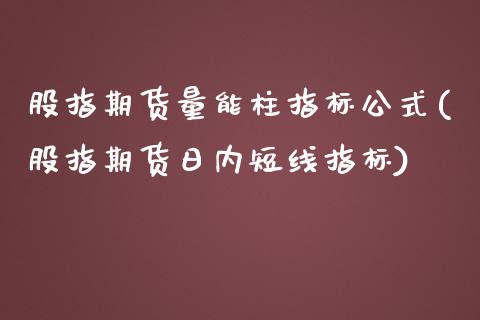 股指期货量能柱指标公式(股指期货日内短线指标)